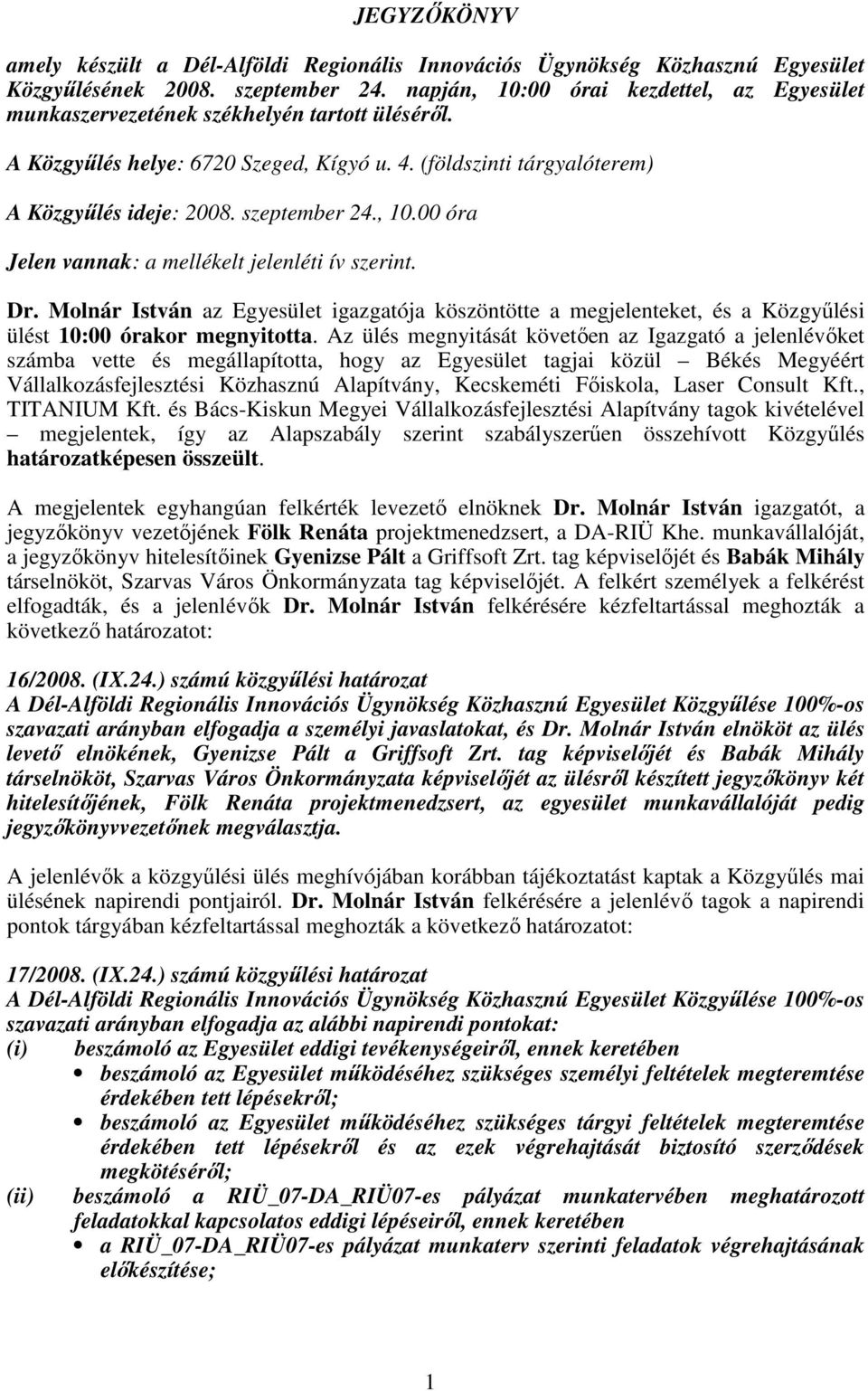 JEGYZŐKÖNYV

amely készült a Dél-Alföldi Regionális Innovációs Ügynökség Közhasznú Egyesület Közgyűlésének 2008. szeptember 24. napján, 10:00 órai kezdettel, az Egyesület munkaszervezetének székhelyén tartott üléséről.

A Közgyűlés helye: 6720 Szeged, Kígyó u. 4. (földszinti tárgyalóterem)

A Közgyűlés ideje: 2008. szeptember 24., 10.00 óra

Jelen vannak: a mellékelt jelenléti ív szerint.

Dr. Molnár István az Egyesület igazgatója köszöntötte a megjelenteket, és a Közgyűlési ülést 10:00 órakor megnyitotta. Az ülés megnyitását követően az Igazgató a jelenlévőket számba vette és megállapította, hogy az Egyesület tagjai közül – Békés Megyéért Vállalkozásfejlesztési Közhasznú Alapítvány, Kecskeméti Főiskola, Laser Consult Kft., TITANIUM Kft. és Bács-Kiskun Megyei Vállalkozásfejlesztési Alapítvány tagok kivételével – megjelentek, így az Alapszabály szerint szabályszerűen összehívott Közgyűlés határozatképesen összeült.

A megjelentek egyhangúan felkérték levezető elnöknek Dr. Molnár István igazgatót, a jegyzőkönyv vezetőjének Fölk Renáta projektmenedzsert, a DA-RIÜ Khe. munkavállalóját, a jegyzőkönyv hitelesítőinek Gyenizse Pált a Griffsoft Zrt. tag képviselőjét és Babák Mihály társelnököt, Szarvas Város Önkormányzata tag képviselőjét. A felkért személyek a felkérést elfogadták, és a jelenlévők Dr. Molnár István felkérésére kézfeltartással meghozták a következő határozatot:

16/2008. (IX.24.) számú közgyűlési határozat
A Dél-Alföldi Regionális Innovációs Ügynökség Közhasznú Egyesület Közgyűlése 100%-os szavazati arányban elfogadja a személyi javaslatokat, és Dr. Molnár István elnököt az ülés levető elnökének, Gyenizse Pált a Griffsoft Zrt. tag képviselőjét és Babák Mihály társelnököt, Szarvas Város Önkormányzata képviselőjét az ülésről készített jegyzőkönyv két hitelesítőjének, Fölk Renáta projektmenedzsert, az egyesület munkavállalóját pedig jegyzőkönyvvezetőnek megválasztja.

A jelenlévők a közgyűlési ülés meghívójában korábban tájékoztatást kaptak a Közgyűlés mai ülésének napirendi pontjairól. Dr. Molnár István felkérésére a jelenlévő tagok a napirendi pontok tárgyában kézfeltartással meghozták a következő határozatot:

17/2008. (IX.24.) számú közgyűlési határozat
A Dél-Alföldi Regionális Innovációs Ügynökség Közhasznú Egyesület Közgyűlése 100%-os szavazati arányban elfogadja az alábbi napirendi pontokat:
(i) beszámoló az Egyesület eddigi tevékenységeiről, ennek keretében
• beszámoló az Egyesület működéséhez szükséges személyi feltételek megteremtése érdekében tett lépésekről;
• beszámoló az Egyesület működéséhez szükséges tárgyi feltételek megteremtése érdekében tett lépésekről és az ezek végrehajtását biztosító szerződések megkötéséről;
(ii) beszámoló a RIÜ_07-DA_RIÜ07-es pályázat munkatervében meghatározott feladatokkal kapcsolatos eddigi lépéseiről, ennek keretében
• a RIÜ_07-DA_RIÜ07-es pályázat munkaterv szerinti feladatok végrehajtásának előkészítése;

1